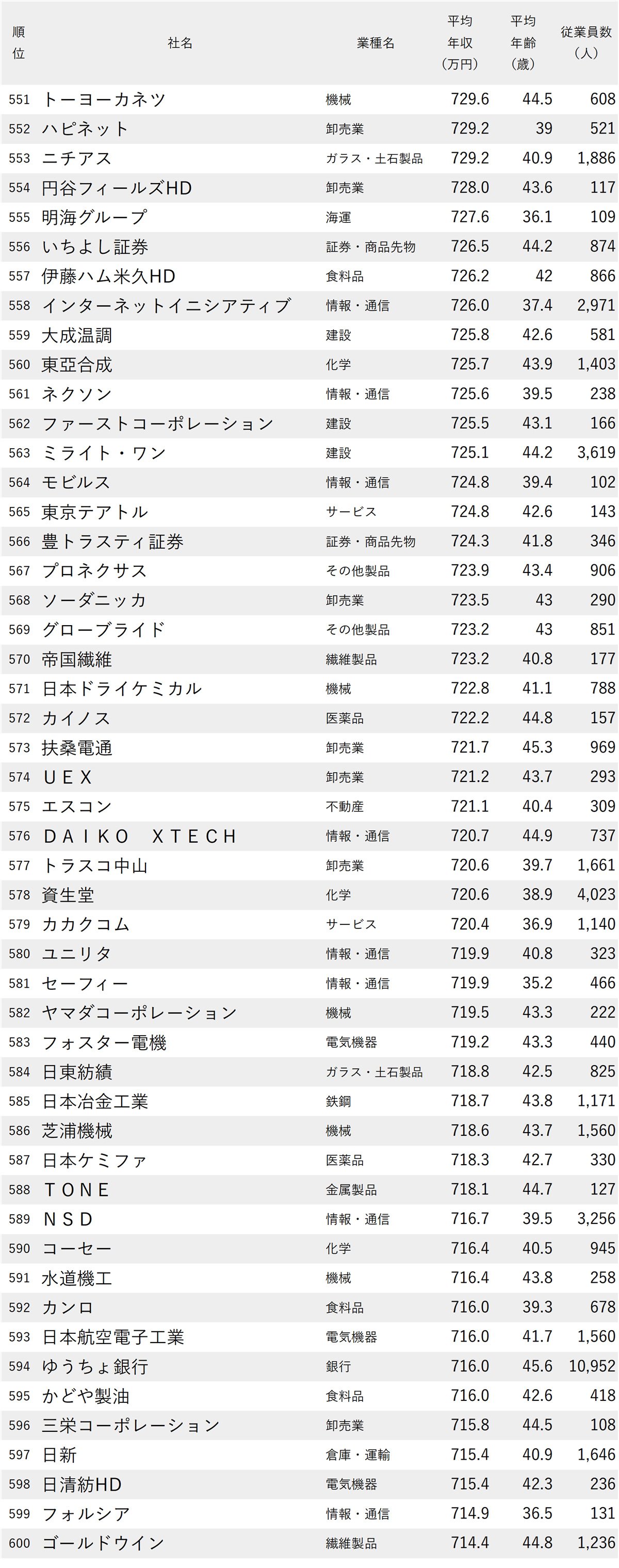 | 順位 | 社名 | 業種名 | 平均年収（万円） | 平均年齢（歳） | 従業員数（人） |
|---|---|---|---|---|---|
| 551 | トーヨーカネツ | 機械 | 729.6 | 44.5 | 608 |
| 552 | ハピネット | 卸売業 | 729.2 | 39 | 521 |
| 553 | ニチアス | ガラス・土石製品 | 729.2 | 40.9 | 1,886 |
| 554 | 円谷フィールズHD | 卸売業 | 728.0 | 43.6 | 117 |
| 555 | 明海グループ | 海運 | 727.6 | 36.1 | 109 |
| 556 | いちよし証券 | 証券・商品先物 | 726.5 | 44.2 | 874 |
| 557 | 伊藤ハム米久HD | 食料品 | 726.2 | 42 | 866 |
| 558 | インターネットイニシアティブ | 情報・通信 | 726.0 | 37.4 | 2,971 |
| 559 | 大成温調 | 建設 | 725.8 | 42.6 | 581 |
| 560 | 東亞合成 | 化学 | 725.7 | 43.9 | 1,403 |
| 561 | ネクソン | 情報・通信 | 725.6 | 39.5 | 238 |
| 562 | ファーストコーポレーション | 建設 | 725.5 | 43.1 | 166 |
| 563 | ミライト・ワン | 建設 | 725.1 | 44.2 | 3,619 |
| 564 | モビルス | 情報・通信 | 724.8 | 39.4 | 102 |
| 565 | 東京テアトル | サービス | 724.8 | 42.6 | 143 |
| 566 | 豊トラスティ証券 | 証券・商品先物 | 724.3 | 41.8 | 346 |
| 567 | プロネクサス | その他製品 | 723.9 | 43.4 | 906 |
| 568 | ソーダニッカ | 卸売業 | 723.5 | 43 | 290 |
| 569 | グローブライド | その他製品 | 723.2 | 43 | 851 |
| 570 | 帝国繊維 | 繊維製品 | 723.2 | 40.8 | 177 |
| 571 | 日本ドライケミカル | 機械 | 722.8 | 41.1 | 788 |
| 572 | カイノス | 医薬品 | 722.2 | 44.8 | 157 |
| 573 | 扶桑電通 | 卸売業 | 721.7 | 45.3 | 969 |
| 574 | ＵＥＸ | 卸売業 | 721.2 | 43.7 | 293 |
| 575 | エスコン | 不動産 | 721.1 | 40.4 | 309 |
| 576 | ＤＡＩＫＯ　ＸＴＥＣＨ | 情報・通信 | 720.7 | 44.9 | 737 |
| 577 | トラスコ中山 | 卸売業 | 720.6 | 39.7 | 1,661 |
| 578 | 資生堂 | 化学 | 720.6 | 38.9 | 4,023 |
| 579 | カカクコム | サービス | 720.4 | 36.9 | 1,140 |
| 580 | ユニリタ | 情報・通信 | 719.9 | 40.8 | 323 |
| 581 | セーフィー | 情報・通信 | 719.9 | 35.2 | 466 |
| 582 | ヤマダコーポレーション | 機械 | 719.5 | 43.3 | 222 |
| 583 | フォスター電機 | 電気機器 | 719.2 | 43.3 | 440 |
| 584 | 日東紡績 | ガラス・土石製品 | 718.8 | 42.5 | 825 |
| 585 | 日本冶金工業 | 鉄鋼 | 718.7 | 43.8 | 1,171 |
| 586 | 芝浦機械 | 機械 | 718.6 | 43.7 | 1,560 |
| 587 | 日本ケミファ | 医薬品 | 718.3 | 42.7 | 330 |
| 588 | ＴＯＮＥ | 金属製品 | 718.1 | 44.7 | 127 |
| 589 | ＮＳＤ | 情報・通信 | 716.7 | 39.5 | 3,256 |
| 590 | コーセー | 化学 | 716.4 | 40.5 | 945 |
| 591 | 水道機工 | 機械 | 716.4 | 43.8 | 258 |
| 592 | カンロ | 食料品 | 716.0 | 39.3 | 678 |
| 593 | 日本航空電子工業 | 電気機器 | 716.0 | 41.7 | 1,560 |
| 594 | ゆうちょ銀行 | 銀行 | 716.0 | 45.6 | 10,952 |
| 595 | かどや製油 | 食料品 | 716.0 | 42.6 | 418 |
| 596 | 三栄コーポレーション | 卸売業 | 715.8 | 44.5 | 108 |
| 597 | 日新 | 倉庫・運輸 | 715.4 | 40.9 | 1,646 |
| 598 | 日清紡HD | 電気機器 | 715.4 | 42.3 | 236 |
| 599 | フォルシア | 情報・通信 | 714.9 | 36.5 | 131 |
| 600 | ゴールドウイン | 繊維製品 | 714.4 | 44.8 | 1,236 |